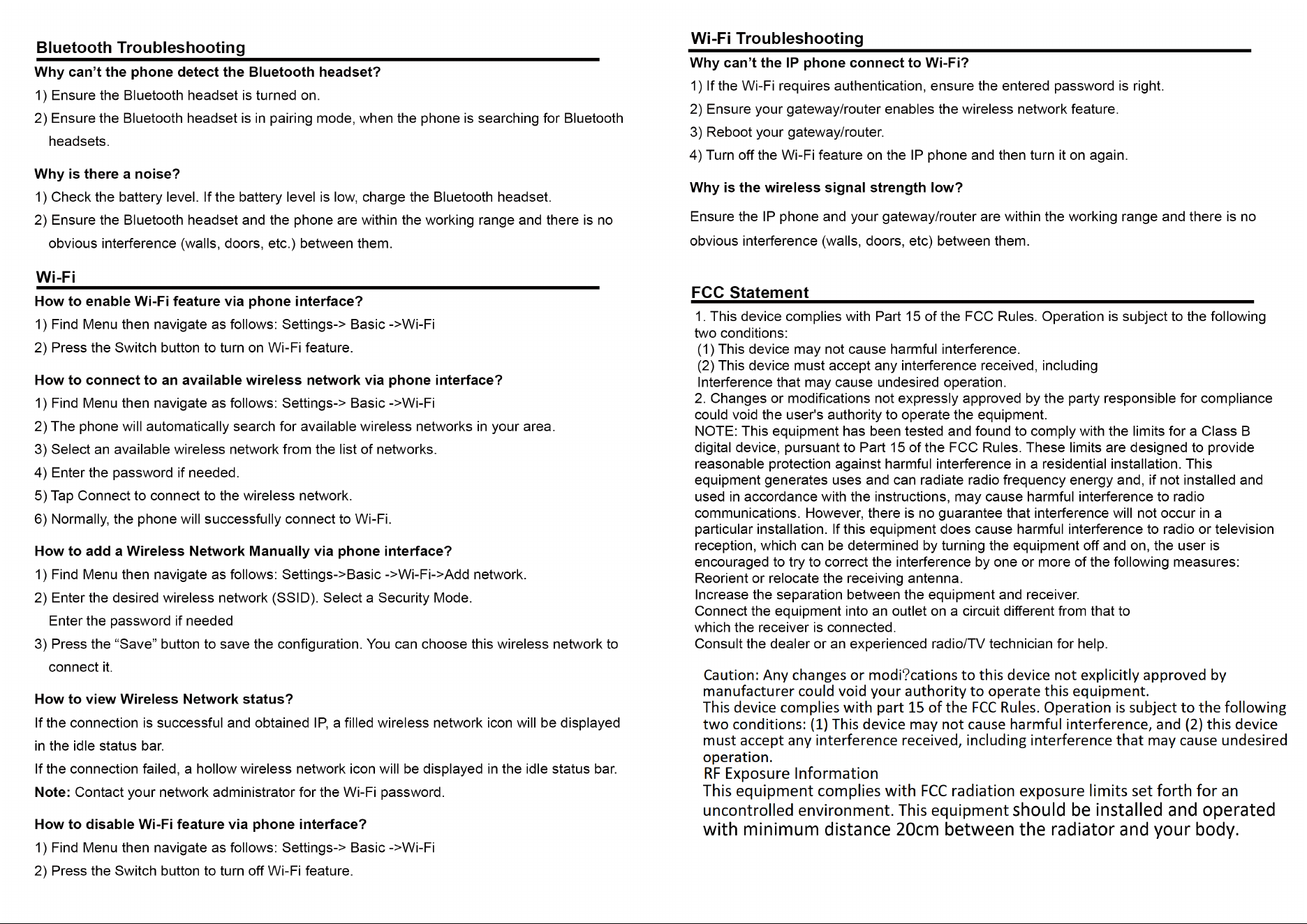 Bluetooth Troubleshooting

Why can't the phone detect the Bluetooth headset?

1) Ensure the Bluetooth headset is turned on.

2) Ensure the Bluetooth headset is in pairing mode, when the phone is searching for Bluetooth headsets.

Why is there a noise?

1) Check the battery level. If the battery level is low, charge the Bluetooth headset.

2) Ensure the Bluetooth headset and the phone are within the working range and there is no obvious interference (walls, doors, etc.) between them.

Wi-Fi

How to enable Wi-Fi feature via phone interface?

1) Find Menu then navigate as follows: Settings-> Basic ->Wi-Fi

2) Press the Switch button to turn on Wi-Fi feature.

How to connect to an available wireless network via phone interface?

1) Find Menu then navigate as follows: Settings-> Basic ->Wi-Fi

2) The phone will automatically search for available wireless networks in your area.

3) Select an available wireless network from the list of networks.

4) Enter the password if needed.

5) Tap Connect to connect to the wireless network.

6) Normally, the phone will successfully connect to Wi-Fi.

How to add a Wireless Network Manually via phone interface?

1) Find Menu then navigate as follows: Settings->Basic ->Wi-Fi->Add network.

2) Enter the desired wireless network (SSID). Select a Security Mode. Enter the password if needed

3) Press the "Save" button to save the configuration. You can choose this wireless network to connect it.

How to view Wireless Network status?

If the connection is successful and obtained IP, a filled wireless network icon will be displayed in the idle status bar.

If the connection failed, a hollow wireless network icon will be displayed in the idle status bar.

Note: Contact your network administrator for the Wi-Fi password.

How to disable Wi-Fi feature via phone interface?

1) Find Menu then navigate as follows: Settings-> Basic ->Wi-Fi

2) Press the Switch button to turn off Wi-Fi feature.

Wi-Fi Troubleshooting

Why can't the IP phone connect to Wi-Fi?

1) If the Wi-Fi requires authentication, ensure the entered password is right.

2) Ensure your gateway/router enables the wireless network feature.

3) Reboot your gateway/router.

4) Turn off the Wi-Fi feature on the IP phone and then turn it on again.

Why is the wireless signal strength low?

Ensure the IP phone and your gateway/router are within the working range and there is no obvious interference (walls, doors, etc) between them.

FCC Statement

1. This device complies with Part 15 of the FCC Rules. Operation is subject to the following two conditions:
(1) This device may not cause harmful interference.
(2) This device must accept any interference received, including Interference that may cause undesired operation.
2. Changes or modifications not expressly approved by the party responsible for compliance could void the user's authority to operate the equipment.
NOTE: This equipment has been tested and found to comply with the limits for a Class B digital device, pursuant to Part 15 of the FCC Rules. These limits are designed to provide reasonable protection against harmful interference in a residential installation. This equipment generates uses and can radiate radio frequency energy and, if not installed and used in accordance with the instructions, may cause harmful interference to radio communications. However, there is no guarantee that interference will not occur in a particular installation. If this equipment does cause harmful interference to radio or television reception, which can be determined by turning the equipment off and on, the user is encouraged to try to correct the interference by one or more of the following measures:
Reorient or relocate the receiving antenna.
Increase the separation between the equipment and receiver.
Connect the equipment into an outlet on a circuit different from that to which the receiver is connected.
Consult the dealer or an experienced radio/TV technician for help.

Caution: Any changes or modi?cations to this device not explicitly approved by manufacturer could void your authority to operate this equipment.
This device complies with part 15 of the FCC Rules. Operation is subject to the following two conditions: (1) This device may not cause harmful interference, and (2) this device must accept any interference received, including interference that may cause undesired operation.
RF Exposure Information
This equipment complies with FCC radiation exposure limits set forth for an uncontrolled environment. This equipment should be installed and operated with minimum distance 20cm between the radiator and your body.